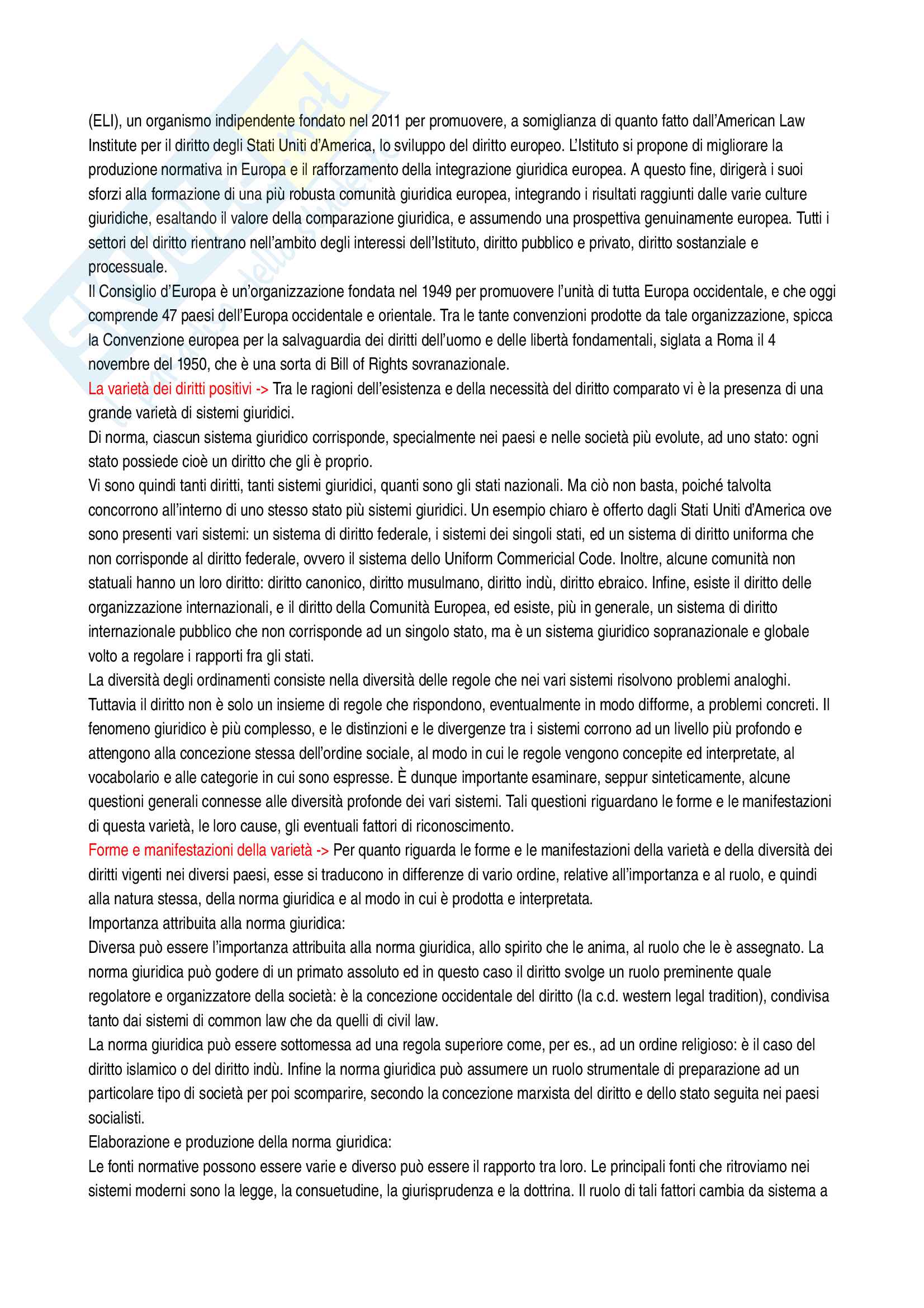 (ELI), un organismo indipendente fondato nel 2011 per promuovere, a somiglianza di quanto fatto dall'American Law Institute per il diritto degli Stati Uniti d'America, lo sviluppo del diritto europeo. L'Istituto si propone di migliorare la produzione normativa in Europa e il rafforzamento della integrazione giuridica europea. A questo fine, dirigerà i suoi sforzi alla formazione di una più robusta comunità giuridica europea, integrando i risultati raggiunti dalle varie culture giuridiche, esaltando il valore della comparazione giuridica, e assumendo una prospettiva genuinamente europea. Tutti i settori del diritto rientrano nell'ambito degli interessi dell'Istituto, diritto pubblico e privato, diritto sostanziale e processuale.
Il Consiglio d'Europa è un'organizzazione fondata nel 1949 per promuovere l'unità di tutta Europa occidentale, e che oggi comprende 47 paesi dell'Europa occidentale e orientale. Tra le tante convenzioni prodotte da tale organizzazione, spicca la Convenzione europea per la salvaguardia dei diritti dell'uomo e delle libertà fondamentali, siglata a Roma il 4 novembre del 1950, che è una sorta di Bill of Rights sovranazionale.
La varietà dei diritti positivi -> Tra le ragioni dell'esistenza e della necessità del diritto comparato vi è la presenza di una grande varietà di sistemi giuridici.
Di norma, ciascun sistema giuridico corrisponde, specialmente nei paesi e nelle società più evolute, ad uno stato: ogni stato possiede cioè un diritto che gli è proprio.
Vi sono quindi tanti diritti, tanti sistemi giuridici, quanti sono gli stati nazionali. Ma ciò non basta, poiché talvolta concorrono all'interno di uno stesso stato più sistemi giuridici. Un esempio chiaro è offerto dagli Stati Uniti d'America ove sono presenti vari sistemi: un sistema di diritto federale, i sistemi dei singoli stati, ed un sistema di diritto uniforma che non corrisponde al diritto federale, ovvero il sistema dello Uniform Commericial Code. Inoltre, alcune comunità non statuali hanno un loro diritto: diritto canonico, diritto musulmano, diritto indù, diritto ebraico. Infine, esiste il diritto delle organizzazione internazionali, e il diritto della Comunità Europea, ed esiste, più in generale, un sistema di diritto internazionale pubblico che non corrisponde ad un singolo stato, ma è un sistema giuridico sopranazionale e globale volto a regolare i rapporti fra gli stati.
La diversità degli ordinamenti consiste nella diversità delle regole che nei vari sistemi risolvono problemi analoghi. Tuttavia il diritto non è solo un insieme di regole che rispondono, eventualmente in modo difforme, a problemi concreti. Il fenomeno giuridico è più complesso, e le distinzioni e le divergenze tra i sistemi corrono ad un livello più profondo e attengono alla concezione stessa dell'ordine sociale, al modo in cui le regole vengono concepite ed interpretate, al vocabolario e alle categorie in cui sono espresse. È dunque importante esaminare, seppur sinteticamente, alcune questioni generali connesse alle diversità profonde dei vari sistemi. Tali questioni riguardano le forme e le manifestazioni di questa varietà, le loro cause, gli eventuali fattori di riconoscimento.
Forme e manifestazioni della varietà -> Per quanto riguarda le forme e le manifestazioni della varietà e della diversità dei diritti vigenti nei diversi paesi, esse si traducono in differenze di vario ordine, relative all'importanza e al ruolo, e quindi alla natura stessa, della norma giuridica e al modo in cui è prodotta e interpretata.
Importanza attribuita alla norma giuridica:
Diversa può essere l'importanza attribuita alla norma giuridica, allo spirito che le anima, al ruolo che le è assegnato. La norma giuridica può godere di un primato assoluto ed in questo caso il diritto svolge un ruolo preminente quale regolatore e organizzatore della società: è la concezione occidentale del diritto (la c.d. western legal tradition), condivisa tanto dai sistemi di common law che da quelli di civil law.
La norma giuridica può essere sottomessa ad una regola superiore come, per es., ad un ordine religioso: è il caso del diritto islamico o del diritto indù. Infine la norma giuridica può assumere un ruolo strumentale di preparazione ad un particolare tipo di società per poi scomparire, secondo la concezione marxista del diritto e dello stato seguita nei paesi socialisti.
Elaborazione e produzione della norma giuridica:
Le fonti normative possono essere varie e diverso può essere il rapporto tra loro. Le principali fonti che ritroviamo nei sistemi moderni sono la legge, la consuetudine, la giurisprudenza e la dottrina. Il ruolo di tali fattori cambia da sistema a